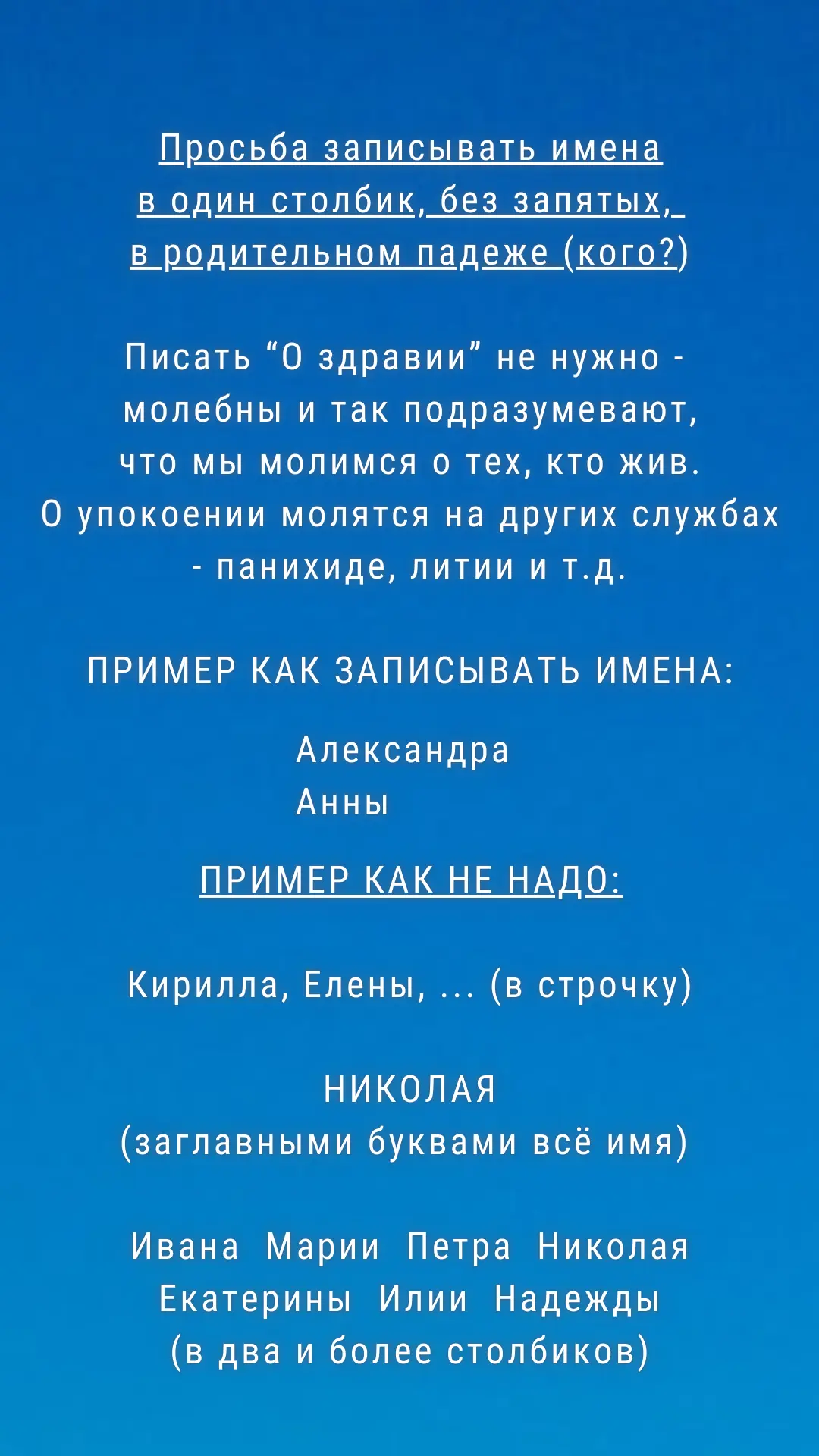 Просьба записывать имена в один столбик, без запятых, в родительном падеже (кого?)

Писать “О здравии” не нужно - молебны и так подразумевают, что мы молимся о тех, кто жив. О упокоении молятся на других службах - панихиде, литии и т.д.

ПРИМЕР КАК ЗАПИСЫВАТЬ ИМЕНА:

Александра
Анны

ПРИМЕР КАК НЕ НАДО:

Кирилла, Елены, ... (в строчку)

НИКОЛАЯ
(заглавными буквами всё имя)

Ивана Марии Петра Николая
Екатерины Илии Надежды
(в два и более столбиков)